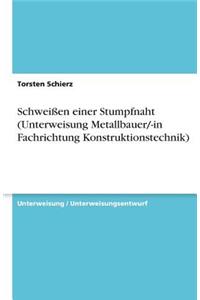 Torsten Schierz

Schweißen einer Stumpfnaht (Unterweisung Metallbauer/-in Fachrichtung Konstruktionstechnik)

Unterweisung / Unterweisungsentwurf